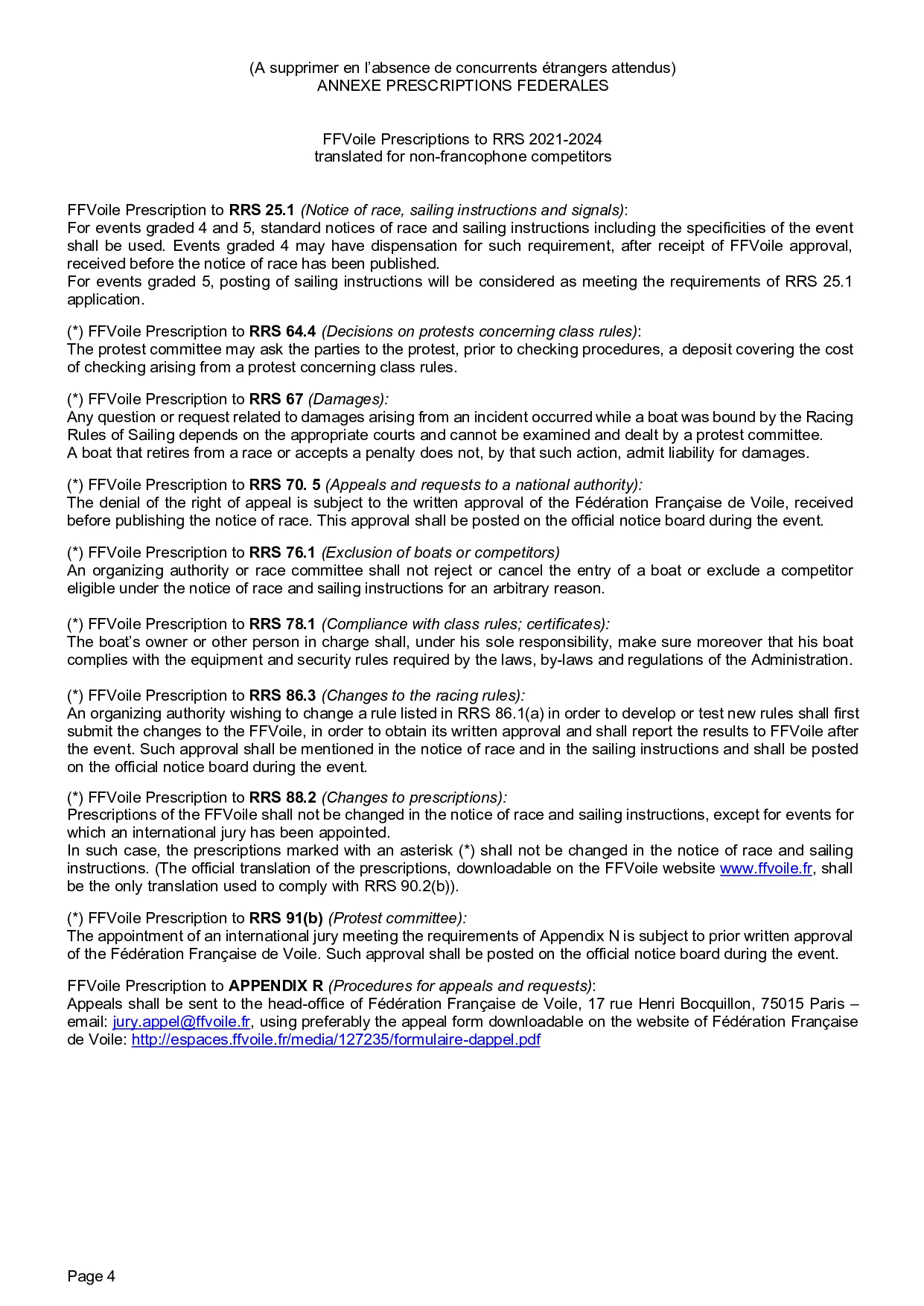 (A supprimer en l'absence de concurrents étrangers attendus)
ANNEXE PRESCRIPTIONS FEDERALES

FFVoile Prescriptions to RRS 2021-2024
translated for non-francophone competitors

FFVoile Prescription to RRS 25.1 (Notice of race, sailing instructions and signals):
For events graded 4 and 5, standard notices of race and sailing instructions including the specificities of the event shall be used. Events graded 4 may have dispensation for such requirement, after receipt of FFVoile approval, received before the notice of race has been published.
For events graded 5, posting of sailing instructions will be considered as meeting the requirements of RRS 25.1 application.

(*) FFVoile Prescription to RRS 64.4 (Decisions on protests concerning class rules):
The protest committee may ask the parties to the protest, prior to checking procedures, a deposit covering the cost of checking arising from a protest concerning class rules.

(*) FFVoile Prescription to RRS 67 (Damages):
Any question or request related to damages arising from an incident occurred while a boat was bound by the Racing Rules of Sailing depends on the appropriate courts and cannot be examined and dealt by a protest committee.
A boat that retires from a race or accepts a penalty does not, by that such action, admit liability for damages.

(*) FFVoile Prescription to RRS 70. 5 (Appeals and requests to a national authority):
The denial of the right of appeal is subject to the written approval of the Fédération Française de Voile, received before publishing the notice of race. This approval shall be posted on the official notice board during the event.

(*) FFVoile Prescription to RRS 76.1 (Exclusion of boats or competitors)
An organizing authority or race committee shall not reject or cancel the entry of a boat or exclude a competitor eligible under the notice of race and sailing instructions for an arbitrary reason.

(*) FFVoile Prescription to RRS 78.1 (Compliance with class rules; certificates):
The boat's owner or other person in charge shall, under his sole responsibility, make sure moreover that his boat complies with the equipment and security rules required by the laws, by-laws and regulations of the Administration.

(*) FFVoile Prescription to RRS 86.3 (Changes to the racing rules):
An organizing authority wishing to change a rule listed in RRS 86.1(a) in order to develop or test new rules shall first submit the changes to the FFVoile, in order to obtain its written approval and shall report the results to FFVoile after the event. Such approval shall be mentioned in the notice of race and in the sailing instructions and shall be posted on the official notice board during the event.

(*) FFVoile Prescription to RRS 88.2 (Changes to prescriptions):
Prescriptions of the FFVoile shall not be changed in the notice of race and sailing instructions, except for events for which an international jury has been appointed.
In such case, the prescriptions marked with an asterisk (*) shall not be changed in the notice of race and sailing instructions. (The official translation of the prescriptions, downloadable on the FFVoile website www.ffvoile.fr, shall be the only translation used to comply with RRS 90.2(b)).

(*) FFVoile Prescription to RRS 91(b) (Protest committee):
The appointment of an international jury meeting the requirements of Appendix N is subject to prior written approval of the Fédération Française de Voile. Such approval shall be posted on the official notice board during the event.

FFVoile Prescription to APPENDIX R (Procedures for appeals and requests):
Appeals shall be sent to the head-office of Fédération Française de Voile, 17 rue Henri Bocquillon, 75015 Paris – email: jury.appel@ffvoile.fr, using preferably the appeal form downloadable on the website of Fédération Française de Voile: http://espaces.ffvoile.fr/media/127235/formulaire-dappel.pdf

Page 4